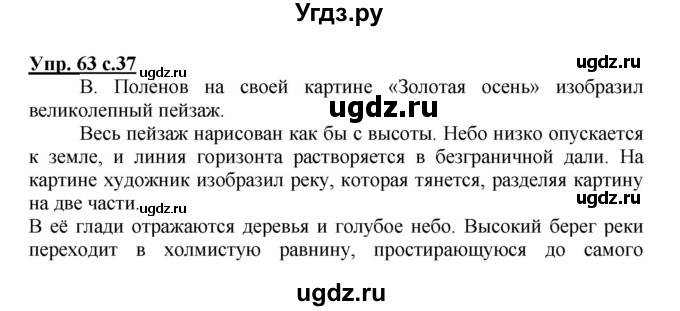 Угдз.ру

Упр. 63 с.37 ugdz.ru ugdz.ru

В. Поленов на своей картине «Золотая осень» изобразил великолепный пейзаж.

ugdz.ru

Весь пейзаж нарисован как бы с высоты. Небо низко опускается к земле, и линия горизонта растворяется в безграничной дали. На картине художник изобразил реку, которая тянется, разделяя картину на две части. ugdz.ru ugdz.ru

В её глади отражаются деревья и голубое небо. Высокий берег реки переходит в холмистую равнину, простирающуюся до самого

ugdz.ru